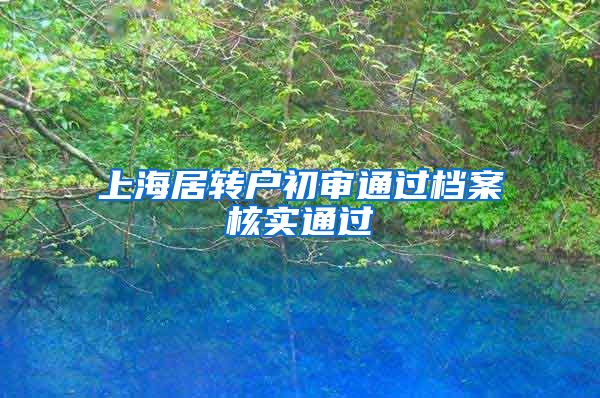 上海居转户初审通过档案核实通过